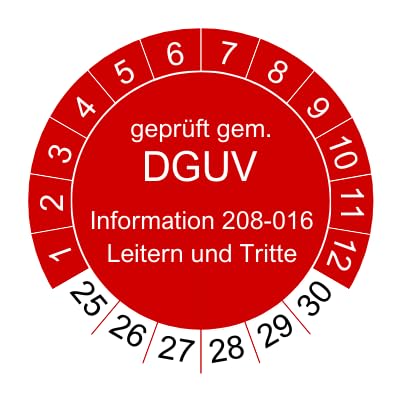 1 2 3 4 5 6 7 8 9 10 11 12

geprüft gem.
DGUV
Information 208-016
Leitern und Tritte

25 26 27 28 29 30